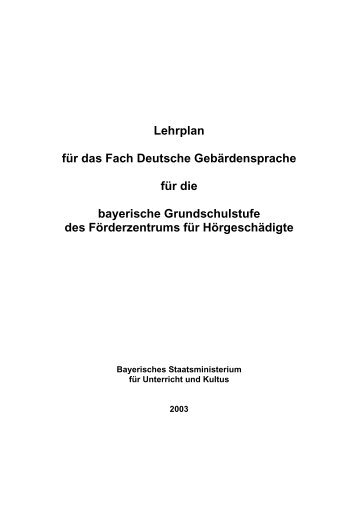 Lehrplan

für das Fach Deutsche Gebärdensprache

für die

bayerische Grundschulstufe
des Förderzentrums für Hörgeschädigte

Bayerisches Staatsministerium
für Unterricht und Kultus

2003